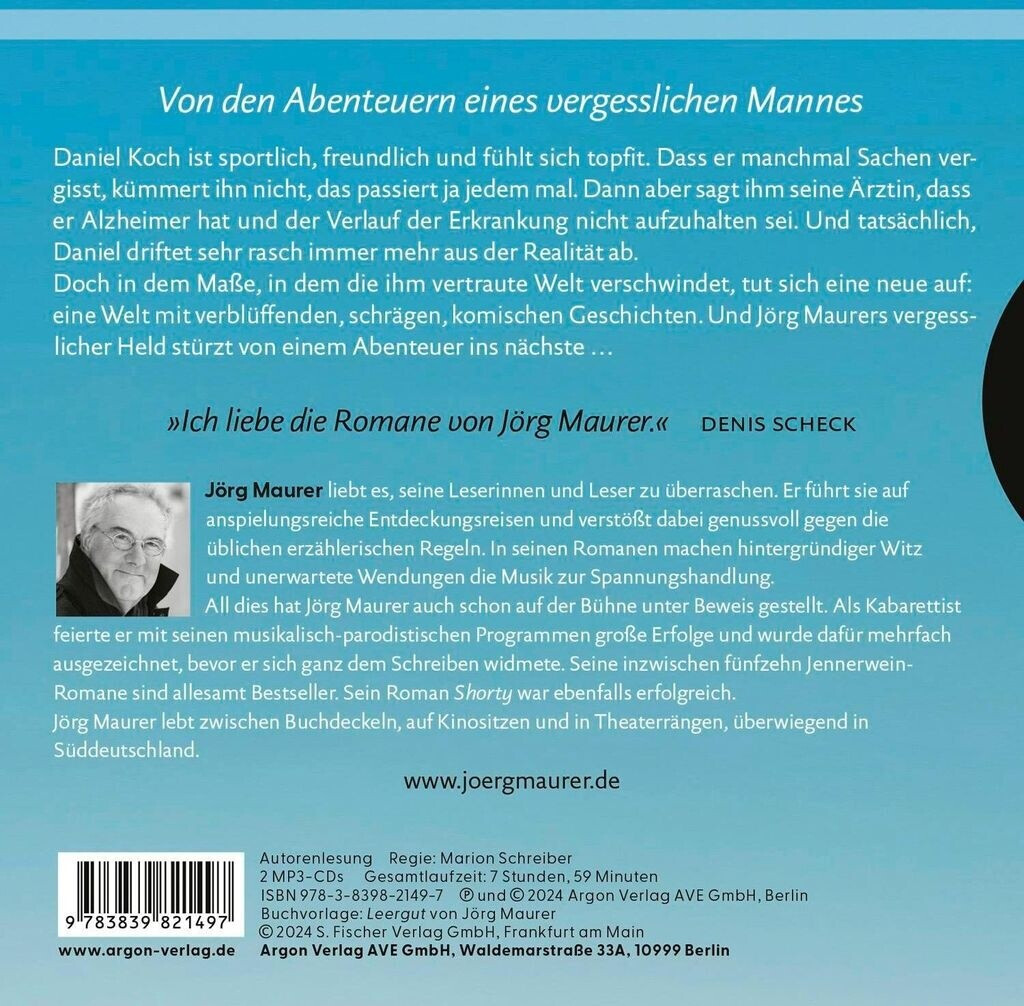 Von den Abenteuern eines vergesslichen Mannes

Daniel Koch ist sportlich, freundlich und fühlt sich topfit. Dass er manchmal Sachen vergisst, kümmert ihn nicht, das passiert ja jedem mal. Dann aber sagt ihm seine Ärztin, dass er Alzheimer hat und der Verlauf der Erkrankung nicht aufzuhalten sei. Und tatsächlich, Daniel driftet sehr rasch immer mehr aus der Realität ab.
Doch in dem Maße, in dem die ihm vertraute Welt verschwindet, tut sich eine neue auf: eine Welt mit verblüffenden, schrägen, komischen Geschichten. Und Jörg Maurers vergesslicher Held stürzt von einem Abenteuer ins nächste …

»Ich liebe die Romane von Jörg Maurer.« DENIS SCHECK

Jörg Maurer liebt es, seine Leserinnen und Leser zu überraschen. Er führt sie auf anspielungsreiche Entdeckungsreisen und verstößt dabei genussvoll gegen die üblichen erzählerischen Regeln. In seinen Romanen machen hintergründiger Witz und unerwartete Wendungen die Musik zur Spannungshandlung.
All dies hat Jörg Maurer auch schon auf der Bühne unter Beweis gestellt. Als Kabarettist feierte er mit seinen musikalisch-parodistischen Programmen große Erfolge und wurde dafür mehrfach ausgezeichnet, bevor er sich ganz dem Schreiben widmete. Seine inzwischen fünfzehn Jennerwein-Romane sind allesamt Bestseller. Sein Roman Shorty war ebenfalls erfolgreich.
Jörg Maurer lebt zwischen Buchdeckeln, auf Kinositzen und in Theaterrängen, überwiegend in Süddeutschland.

www.joergmaurer.de

9 783839 821497

www.argon-verlag.de

Autorenlesung Regie: Marion Schreiber
2 MP3-CDs Gesamtlaufzeit: 7 Stunden, 59 Minuten
ISBN 978-3-8398-2149-7 ℗ und © 2024 Argon Verlag AVE GmbH, Berlin
Buchvorlage: Leergut von Jörg Maurer
© 2024 S. Fischer Verlag GmbH, Frankfurt am Main
Argon Verlag AVE GmbH, Waldemarstraße 33A, 10999 Berlin